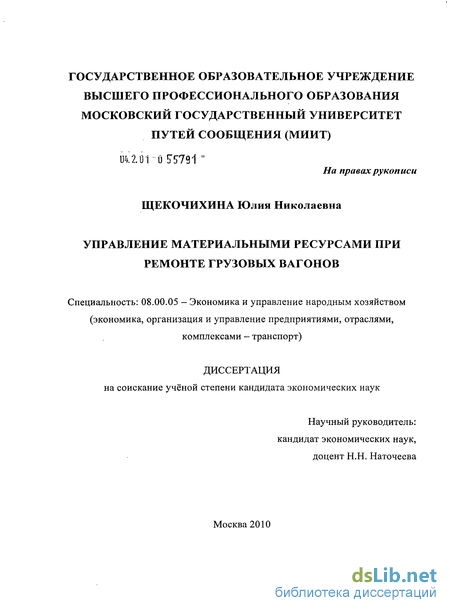 ГОСУДАРСТВЕННОЕ ОБРАЗОВАТЕЛЬНОЕ УЧРЕЖДЕНИЕ ВЫСШЕГО ПРОФЕССИОНАЛЬНОГО ОБРАЗОВАНИЯ МОСКОВСКИЙ ГОСУДАРСТВЕННЫЙ УНИВЕРСИТЕТ ПУТЕЙ СООБЩЕНИЯ (МИИТ)

04.2.01 0 55791

На правах рукописи

ЩЕКОЧИХИНА Юлия Николаевна

УПРАВЛЕНИЕ МАТЕРИАЛЬНЫМИ РЕСУРСАМИ ПРИ РЕМОНТЕ ГРУЗОВЫХ ВАГОНОВ

Специальность: 08.00.05 – Экономика и управление народным хозяйством (экономика, организация и управление предприятиями, отраслями, комплексами – транспорт)

ДИССЕРТАЦИЯ
на соискание учёной степени кандидата экономических наук

Научный руководитель:
кандидат экономических наук,
доцент Н.Н. Наточеева

Москва 2010

dsLib.net
библиотека диссертаций